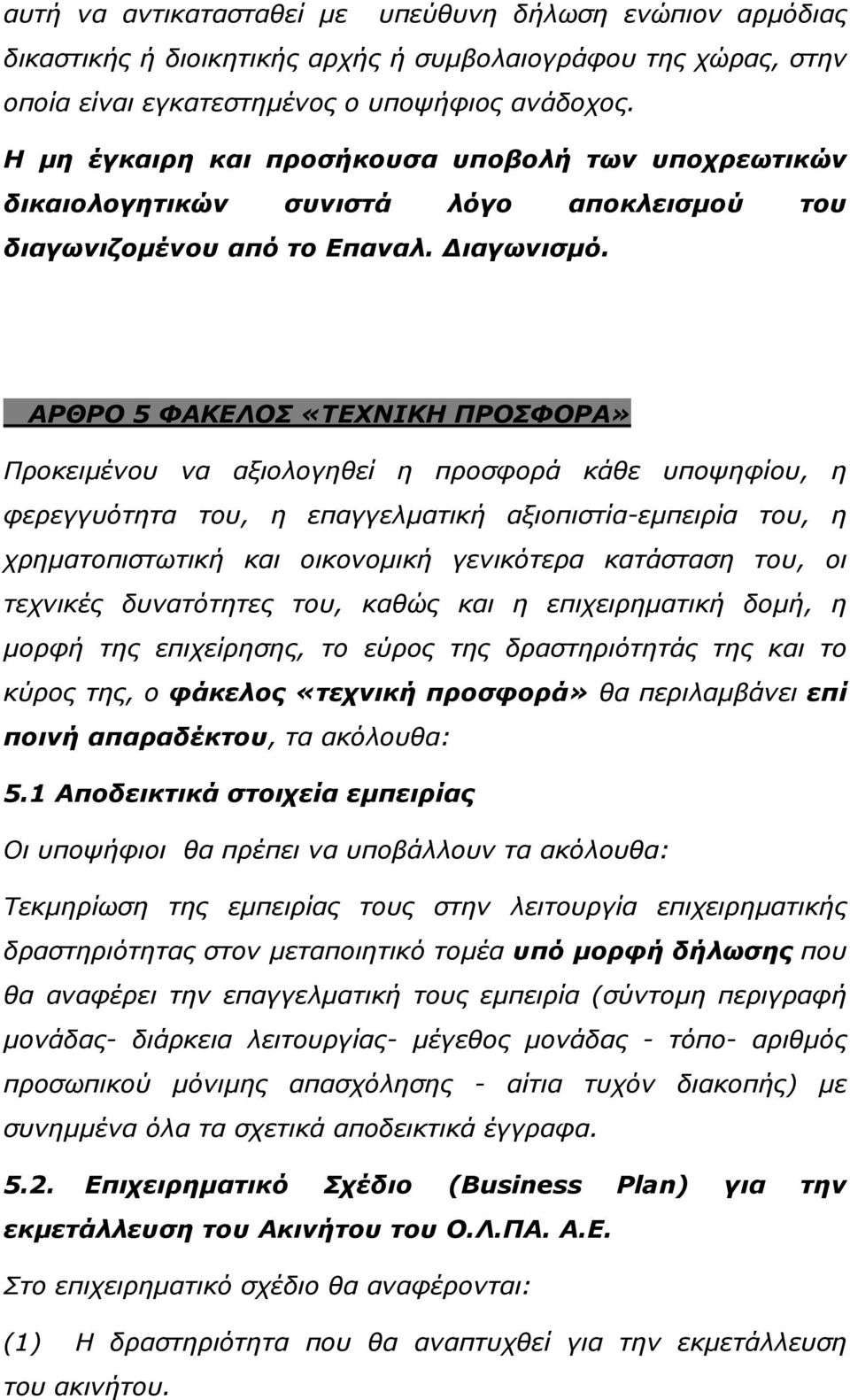 αυτή να αντικατασταθεί με υπεύθυνη δήλωση ενώπιον αρμόδιας δικαστικής ή διοικητικής αρχής ή συμβολαιογράφου της χώρας, στην οποία είναι εγκατεστημένος ο υποψήφιος ανάδοχος.

Η μη έγκαιρη και προσήκουσα υποβολή των υποχρεωτικών δικαιολογητικών συνιστά λόγο αποκλεισμού του διαγωνιζομένου από το Επαναλ. Διαγωνισμό.

ΑΡΘΡΟ 5 ΦΑΚΕΛΟΣ «ΤΕΧΝΙΚΗ ΠΡΟΣΦΟΡΑ»

Προκειμένου να αξιολογηθεί η προσφορά κάθε υποψηφίου, η φερεγγυότητα του, η επαγγελματική αξιοπιστία-εμπειρία του, η χρηματοπιστωτική και οικονομική γενικότερα κατάσταση του, οι τεχνικές δυνατότητες του, καθώς και η επιχειρηματική δομή, η μορφή της επιχείρησης, το εύρος της δραστηριότητάς της και το κύρος της, ο φάκελος «τεχνική προσφορά» θα περιλαμβάνει επί ποινή απαραδέκτου, τα ακόλουθα:

5.1 Αποδεικτικά στοιχεία εμπειρίας

Οι υποψήφιοι θα πρέπει να υποβάλλουν τα ακόλουθα:

Τεκμηρίωση της εμπειρίας τους στην λειτουργία επιχειρηματικής δραστηριότητας στον μεταποιητικό τομέα υπό μορφή δήλωσης που θα αναφέρει την επαγγελματική τους εμπειρία (σύντομη περιγραφή μονάδας- διάρκεια λειτουργίας- μέγεθος μονάδας - τόπο- αριθμός προσωπικού μόνιμης απασχόλησης - αίτια τυχόν διακοπής) με συνημμένα όλα τα σχετικά αποδεικτικά έγγραφα.

5.2. Επιχειρηματικό Σχέδιο (Business Plan) για την εκμετάλλευση του Ακινήτου του Ο.Λ.ΠΑ. Α.Ε.

Στο επιχειρηματικό σχέδιο θα αναφέρονται:

(1) Η δραστηριότητα που θα αναπτυχθεί για την εκμετάλλευση του ακινήτου.